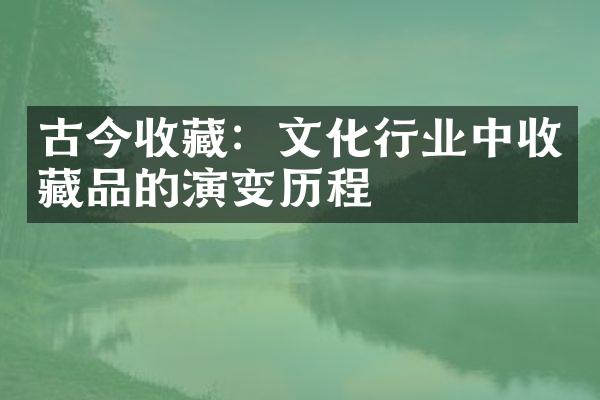 古今收藏：文化行业中收藏品的演变历程